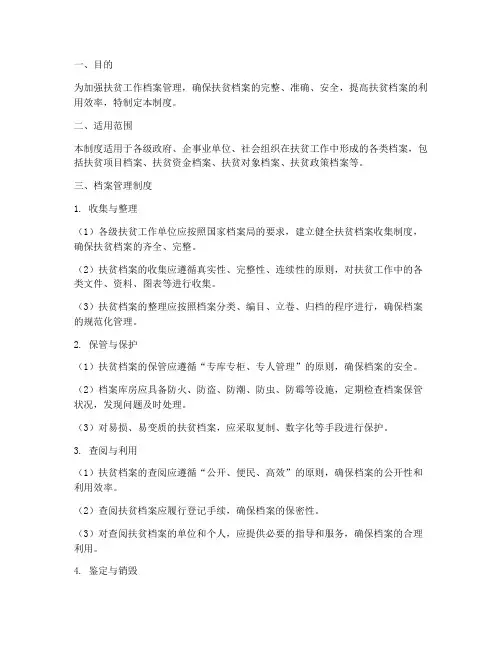 一、目的

为加强扶贫工作档案管理，确保扶贫档案的完整、准确、安全，提高扶贫档案的利用效率，特制定本制度。

二、适用范围

本制度适用于各级政府、企事业单位、社会组织在扶贫工作中形成的各类档案，包括扶贫项目档案、扶贫资金档案、扶贫对象档案、扶贫政策档案等。

三、档案管理制度

1. 收集与整理

（1）各级扶贫工作单位应按照国家档案局的要求，建立健全扶贫档案收集制度，确保扶贫档案的齐全、完整。

（2）扶贫档案的收集应遵循真实性、完整性、连续性的原则，对扶贫工作中的各类文件、资料、图表等进行收集。

（3）扶贫档案的整理应按照档案分类、编目、立卷、归档的程序进行，确保档案的规范化管理。

2. 保管与保护

（1）扶贫档案的保管应遵循“专库专柜、专人管理”的原则，确保档案的安全。

（2）档案库房应具备防火、防盗、防潮、防虫、防霉等设施，定期检查档案保管状况，发现问题及时处理。

（3）对易损、易变质的扶贫档案，应采取复制、数字化等手段进行保护。

3. 查阅与利用

（1）扶贫档案的查阅应遵循“公开、便民、高效”的原则，确保档案的公开性和利用效率。

（2）查阅扶贫档案应履行登记手续，确保档案的保密性。

（3）对查阅扶贫档案的单位和个人，应提供必要的指导和服务，确保档案的合理利用。

4. 鉴定与销毁